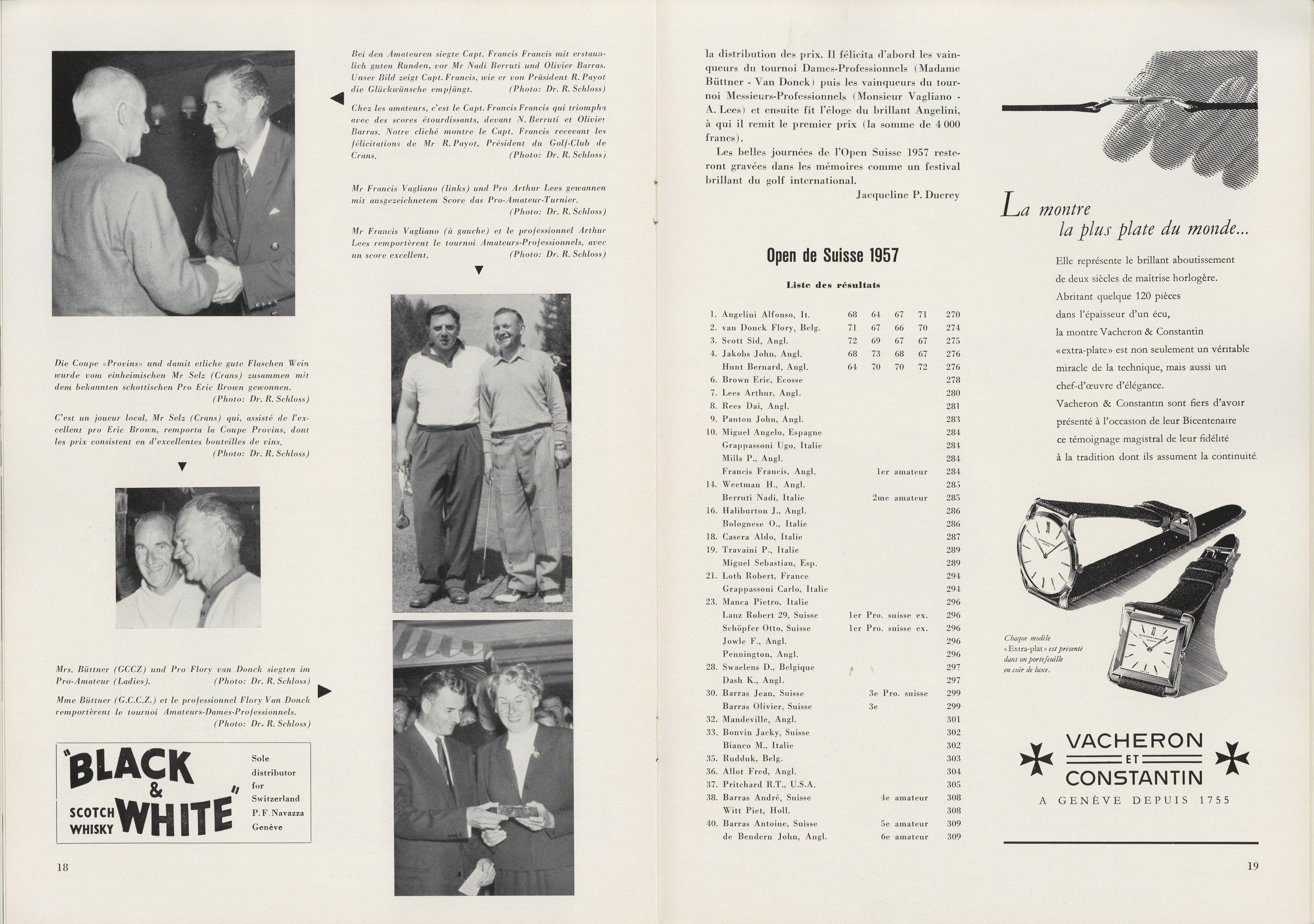 Bei den Amateuren siegte Capt. Francis Francis mit erstaunlich guten Runden, vor Mr Nadi Berruti und Olivier Barras. Unser Bild zeigt Capt. Francis, wie er von Präsident R. Payot die Glückwünsche empfängt. (Photo: Dr. R. Schloss)

Chez les amateurs, c'est le Capt. Francis Francis qui triompha avec des scores étourdissants, devant N. Berruti et Olivier Barras. Notre cliché montre le Capt. Francis recevant les félicitations de Mr R. Payot, Président du Golf-Club de Crans. (Photo: Dr. R. Schloss)

Mr Francis Vagliano (links) und Pro Arthur Lees gewannen mit ausgezeichnetem Score das Pro-Amateur-Turnier. (Photo: Dr. R. Schloss)

Mr Francis Vagliano (à gauche) et le professionnel Arthur Lees remportèrent le tournoi Amateurs-Professionnels, avec un score excellent. (Photo: Dr. R. Schloss)

Die Coupe «Provins» und damit etliche gute Flaschen Wein wurde vom einheimischen Mr Selz (Crans) zusammen mit dem bekannten schottischen Pro Eric Brown gewonnen. (Photo: Dr. R. Schloss)

C'est un joueur local, Mr Selz (Crans) qui, assisté de l'excellent pro Eric Brown, remporta la Coupe Provins, dont les prix consistent en d'excellentes bouteilles de vins. (Photo: Dr. R. Schloss)

Mrs. Büttner (GCCZ) und Pro Flory van Donck siegten im Pro-Amateur (Ladies). (Photo: Dr. R. Schloss)

Mme Büttner (G.C.C.Z.) et le professionnel Flory Van Donck remportèrent le tournoi Amateurs-Dames-Professionnels. (Photo: Dr. R. Schloss)

"BLACK & WHITE" SCOTCH WHISKY

Sole distributor for Switzerland P. F. Navazza Genève

18

la distribution des prix. Il félicita d'abord les vainqueurs du tournoi Dames-Professionnels (Madame Büttner - Van Donck) puis les vainqueurs du tournoi Messieurs-Professionnels (Monsieur Vagliano - A. Lees) et ensuite fit l'éloge du brillant Angelini, à qui il remit le premier prix (la somme de 4 000 francs).

Les belles journées de l'Open Suisse 1957 resteront gravées dans les mémoires comme un festival brillant du golf international.

Jacqueline P. Ducrey

Open de Suisse 1957

Liste des résultats

| | | | | | | |
|---|---|---|---|---|---|---|
| 1. | Angelini Alfonso, It. | 68 | 64 | 67 | 71 | 270 |
| 2. | van Donck Flory, Belg. | 71 | 67 | 66 | 70 | 274 |
| 3. | Scott Sid, Angl. | 72 | 69 | 67 | 67 | 275 |
| 4. | Jakobs John, Angl. | 68 | 73 | 68 | 67 | 276 |
| | Hunt Bernard, Angl. | 64 | 70 | 70 | 72 | 276 |
| 6. | Brown Eric, Ecosse | | | | | 278 |
| 7. | Lees Arthur, Angl. | | | | | 280 |
| 8. | Rees Dai, Angl. | | | | | 281 |
| 9. | Panton John, Angl. | | | | | 283 |
| 10. | Miguel Angelo, Espagne | | | | | 284 |
| | Grappassoni Ugo, Italie | | | | | 284 |
| | Mills P., Angl. | | | | | 284 |
| | Francis Francis, Angl. | 1er amateur | | | | 284 |
| 14. | Weetman H., Angl. | | | | | 285 |
| | Berruti Nadi, Italie | 2me amateur | | | | 285 |
| 16. | Haliburton J., Angl. | | | | | 286 |
| | Bolognese O., Italie | | | | | 286 |
| 18. | Casera Aldo, Italie | | | | | 287 |
| 19. | Travaini P., Italie | | | | | 289 |
| | Miguel Sebastian, Esp. | | | | | 289 |
| 21. | Loth Robert, France | | | | | 294 |
| | Grappassoni Carlo, Italie | | | | | 294 |
| 23. | Manca Pietro, Italie | | | | | 296 |
| | Lanz Robert 29, Suisse | 1er Pro. suisse ex. | | | | 296 |
| | Schöpfer Otto, Suisse | 1er Pro. suisse ex. | | | | 296 |
| | Jowle F., Angl. | | | | | 296 |
| | Pennington, Angl. | | | | | 296 |
| 28. | Swaelens D., Belgique | | | | | 297 |
| | Dash K., Angl. | | | | | 297 |
| 30. | Barras Jean, Suisse | 3e Pro. suisse | | | | 299 |
| | Barras Olivier, Suisse | 3e | | | | 299 |
| 32. | Mandeville, Angl. | | | | | 301 |
| 33. | Bonvin Jacky, Suisse | | | | | 302 |
| | Bianco M., Italie | | | | | 302 |
| 35. | Rudduk, Belg. | | | | | 303 |
| 36. | Allot Fred, Angl. | | | | | 304 |
| 37. | Pritchard R.T., U.S.A. | | | | | 305 |
| 38. | Barras André, Suisse | 4e amateur | | | | 308 |
| | Witt Piet, Holl. | | | | | 308 |
| 40. | Barras Antoine, Suisse | 5e amateur | | | | 309 |
| | de Bendern John, Angl. | 6e amateur | | | | 309 |

La montre la plus plate du monde...

Elle représente le brillant aboutissement de deux siècles de maîtrise horlogère. Abritant quelque 120 pièces dans l'épaisseur d'un écu, la montre Vacheron & Constantin «extra-plate» est non seulement un véritable miracle de la technique, mais aussi un chef-d'œuvre d'élégance. Vacheron & Constantin sont fiers d'avoir présenté à l'occasion de leur Bicentenaire ce témoignage magistral de leur fidélité à la tradition dont ils assument la continuité.

Chaque modèle «Extra-plat» est présenté dans un portefeuille en cuir de luxe.

VACHERON ET CONSTANTIN
A GENÈVE DEPUIS 1755

19